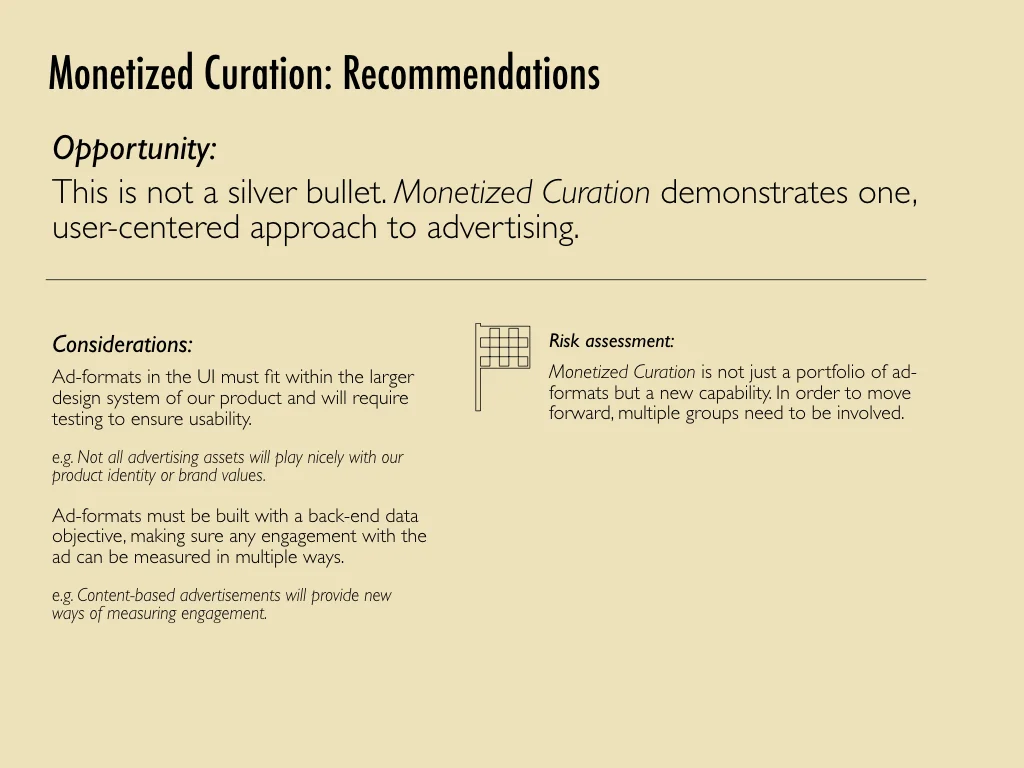 Monetized Curation: Recommendations

Opportunity:
This is not a silver bullet. Monetized Curation demonstrates one, user-centered approach to advertising.

Considerations:
Ad-formats in the UI must fit within the larger design system of our product and will require testing to ensure usability.

e.g. Not all advertising assets will play nicely with our product identity or brand values.

Ad-formats must be built with a back-end data objective, making sure any engagement with the ad can be measured in multiple ways.

e.g. Content-based advertisements will provide new ways of measuring engagement.

Risk assessment:
Monetized Curation is not just a portfolio of ad-formats but a new capability. In order to move forward, multiple groups need to be involved.